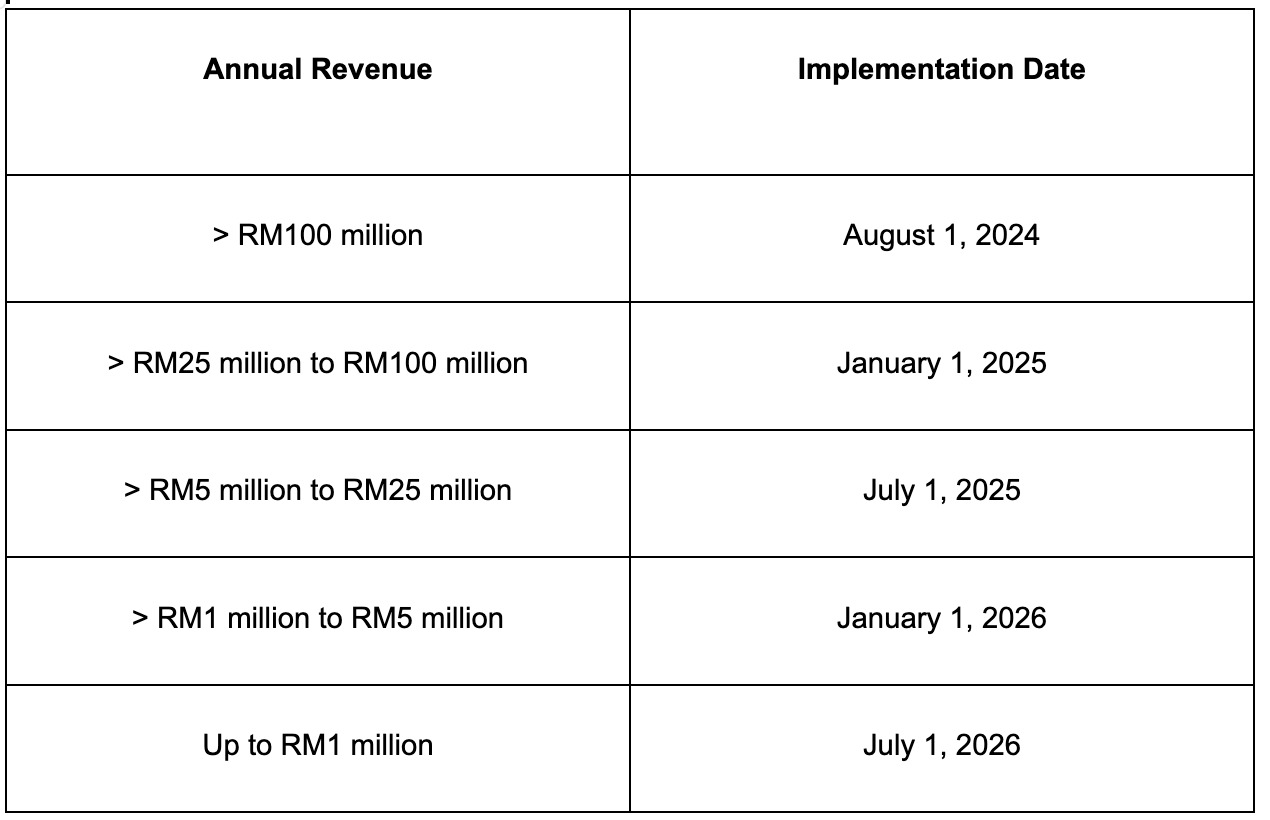 | Annual Revenue | Implementation Date |
|---|---|
| > RM100 million | August 1, 2024 |
| > RM25 million to RM100 million | January 1, 2025 |
| > RM5 million to RM25 million | July 1, 2025 |
| > RM1 million to RM5 million | January 1, 2026 |
| Up to RM1 million | July 1, 2026 |